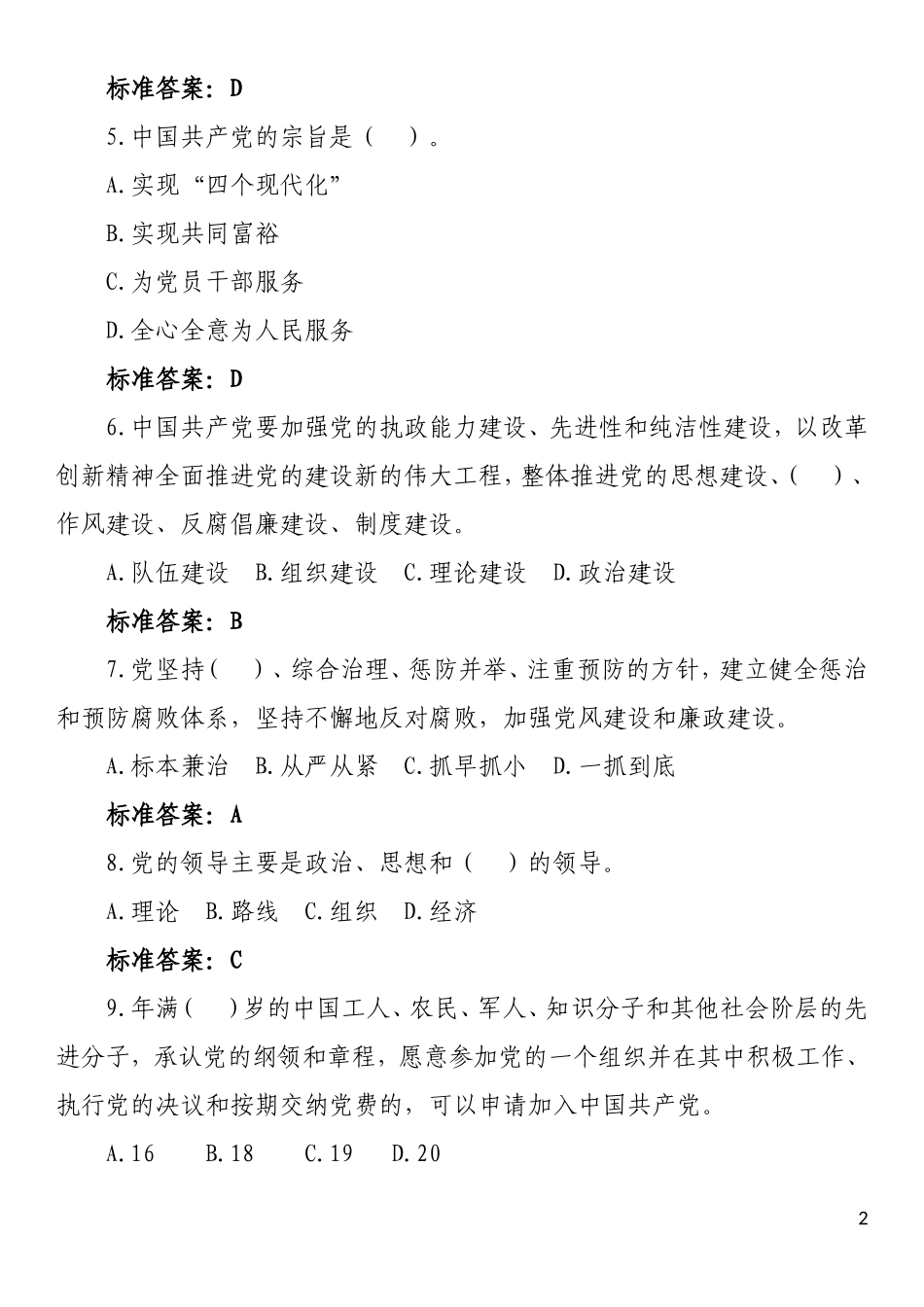 标准答案：D

5.中国共产党的宗旨是（　）。

A.实现“四个现代化”

B.实现共同富裕

C.为党员干部服务

D.全心全意为人民服务

标准答案：D

6.中国共产党要加强党的执政能力建设、先进性和纯洁性建设，以改革创新精神全面推进党的建设新的伟大工程，整体推进党的思想建设、(　)、作风建设、反腐倡廉建设、制度建设。

A.队伍建设　B.组织建设　C.理论建设　D.政治建设

标准答案：B

7.党坚持(　)、综合治理、惩防并举、注重预防的方针，建立健全惩治和预防腐败体系，坚持不懈地反对腐败，加强党风建设和廉政建设。

A.标本兼治　B.从严从紧　C.抓早抓小　D.一抓到底

标准答案：A

8.党的领导主要是政治、思想和（　）的领导。

A.理论　B.路线　C.组织　D.经济

标准答案：C

9.年满(　)岁的中国工人、农民、军人、知识分子和其他社会阶层的先进分子，承认党的纲领和章程，愿意参加党的一个组织并在其中积极工作、执行党的决议和按期交纳党费的，可以申请加入中国共产党。

A.16　B.18　C.19　D.20

2